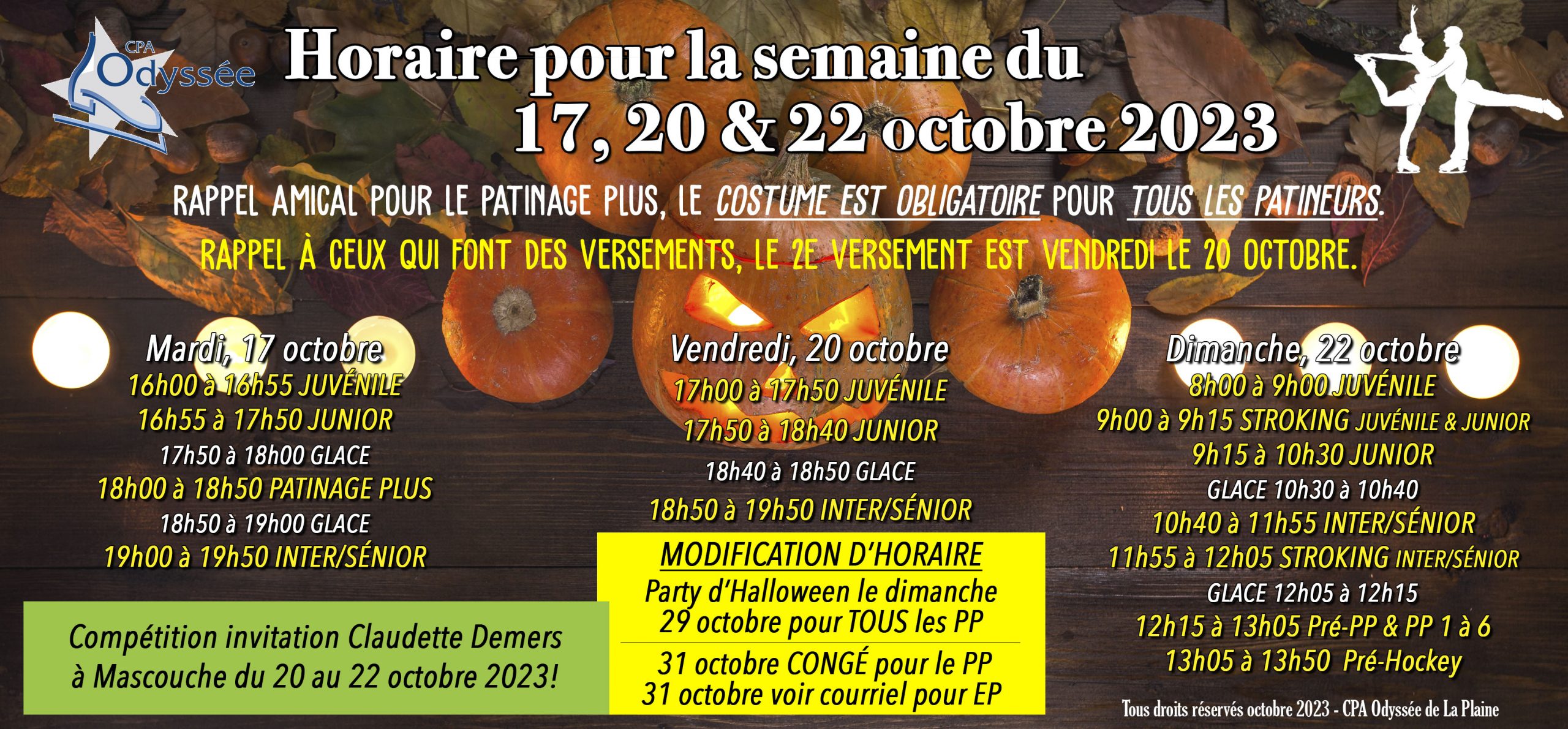 CPA
Odyssée

Horaire pour la semaine du
17, 20 & 22 octobre 2023

RAPPEL AMICAL POUR LE PATINAGE PLUS, LE COSTUME EST OBLIGATOIRE POUR TOUS LES PATINEURS.

RAPPEL À CEUX QUI FONT DES VERSEMENTS, LE 2E VERSEMENT EST VENDREDI LE 20 OCTOBRE.

Mardi, 17 octobre
16h00 à 16h55 JUVÉNILE
16h55 à 17h50 JUNIOR
17h50 à 18h00 GLACE
18h00 à 18h50 PATINAGE PLUS
18h50 à 19h00 GLACE
19h00 à 19h50 INTER/SÉNIOR

Compétition invitation Claudette Demers
à Mascouche du 20 au 22 octobre 2023!

Vendredi, 20 octobre
17h00 à 17h50 JUVÉNILE
17h50 à 18h40 JUNIOR
18h40 à 18h50 GLACE
18h50 à 19h50 INTER/SÉNIOR

MODIFICATION D'HORAIRE
Party d'Halloween le dimanche
29 octobre pour TOUS les PP

31 octobre CONGÉ pour le PP
31 octobre voir courriel pour EP

Dimanche, 22 octobre
8h00 à 9h00 JUVÉNILE
9h00 à 9h15 STROKING JUVÉNILE & JUNIOR
9h15 à 10h30 JUNIOR
GLACE 10h30 à 10h40
10h40 à 11h55 INTER/SÉNIOR
11h55 à 12h05 STROKING INTER/SÉNIOR
GLACE 12h05 à 12h15
12h15 à 13h05 Pré-PP & PP 1 à 6
13h05 à 13h50 Pré-Hockey

Tous droits réservés octobre 2023 - CPA Odyssée de La Plaine